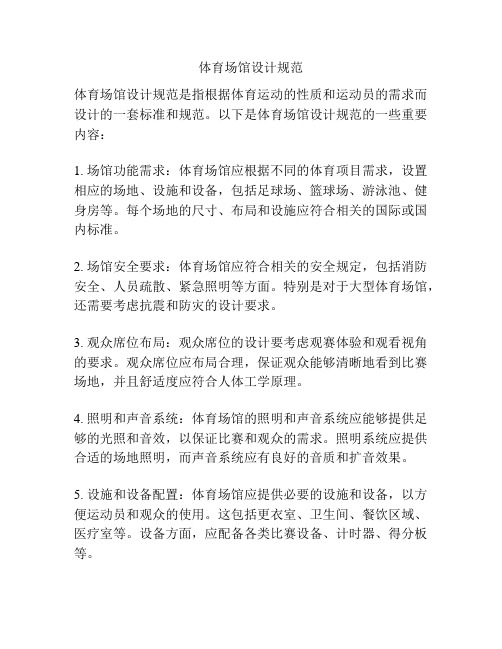 体育场馆设计规范

体育场馆设计规范是指根据体育运动的性质和运动员的需求而设计的一套标准和规范。以下是体育场馆设计规范的一些重要内容：

1. 场馆功能需求：体育场馆应根据不同的体育项目需求，设置相应的场地、设施和设备，包括足球场、篮球场、游泳池、健身房等。每个场地的尺寸、布局和设施应符合相关的国际或国内标准。

2. 场馆安全要求：体育场馆应符合相关的安全规定，包括消防安全、人员疏散、紧急照明等方面。特别是对于大型体育场馆，还需要考虑抗震和防灾的设计要求。

3. 观众席位布局：观众席位的设计要考虑观赛体验和观看视角的要求。观众席位应布局合理，保证观众能够清晰地看到比赛场地，并且舒适度应符合人体工学原理。

4. 照明和声音系统：体育场馆的照明和声音系统应能够提供足够的光照和音效，以保证比赛和观众的需求。照明系统应提供合适的场地照明，而声音系统应有良好的音质和扩音效果。

5. 设施和设备配置：体育场馆应提供必要的设施和设备，以方便运动员和观众的使用。这包括更衣室、卫生间、餐饮区域、医疗室等。设备方面，应配备各类比赛设备、计时器、得分板等。